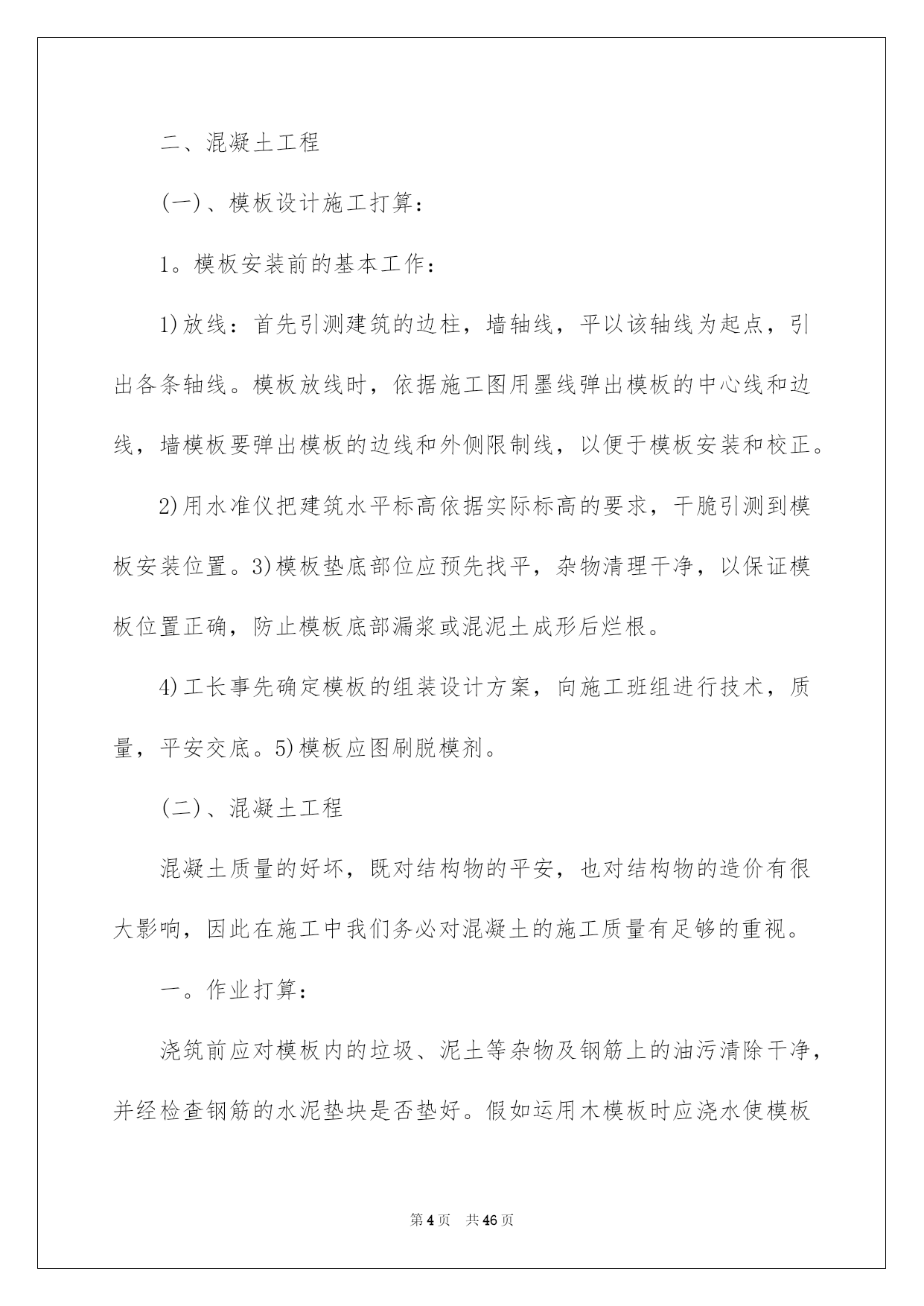 二、混凝土工程

(一)、模板设计施工打算：

1。模板安装前的基本工作：

1)放线：首先引测建筑的边柱，墙轴线，平以该轴线为起点，引出各条轴线。模板放线时，依据施工图用墨线弹出模板的中心线和边线，墙模板要弹出模板的边线和外侧限制线，以便于模板安装和校正。

2)用水准仪把建筑水平标高依据实际标高的要求，干脆引测到模板安装位置。3)模板垫底部位应预先找平，杂物清理干净，以保证模板位置正确，防止模板底部漏浆或混泥土成形后烂根。

4)工长事先确定模板的组装设计方案，向施工班组进行技术，质量，平安交底。5)模板应图刷脱模剂。

(二)、混凝土工程

混凝土质量的好坏，既对结构物的平安，也对结构物的造价有很大影响，因此在施工中我们务必对混凝土的施工质量有足够的重视。

一。作业打算：

浇筑前应对模板内的垃圾、泥土等杂物及钢筋上的油污清除干净，并经检查钢筋的水泥垫块是否垫好。假如运用木模板时应浇水使模板

第4页 共46页